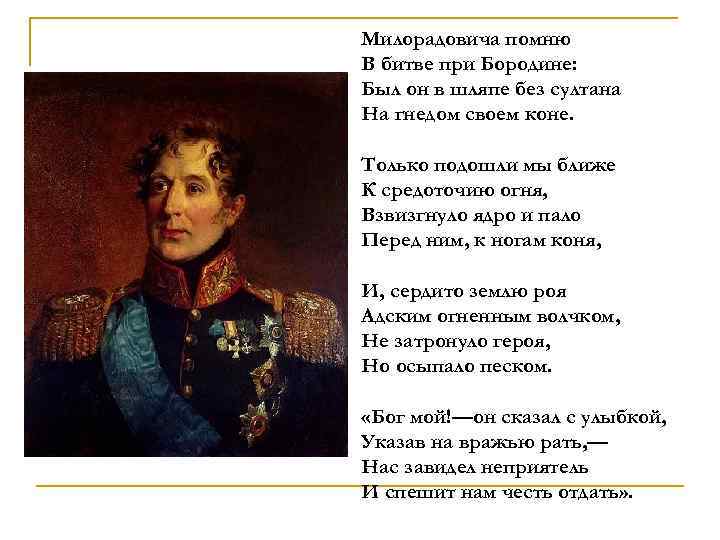 Милорадовича помню
В битве при Бородине:
Был он в шляпе без султана
На гнедом своем коне.

Только подошли мы ближе
К средоточию огня,
Взвизгнуло ядро и пало
Перед ним, к ногам коня,

И, сердито землю роя
Адским огненным волчком,
Не затронуло героя,
Но осыпало песком.

«Бог мой!—он сказал с улыбкой,
Указав на вражью рать,—
Нас завидел неприятель
И спешит нам честь отдать».